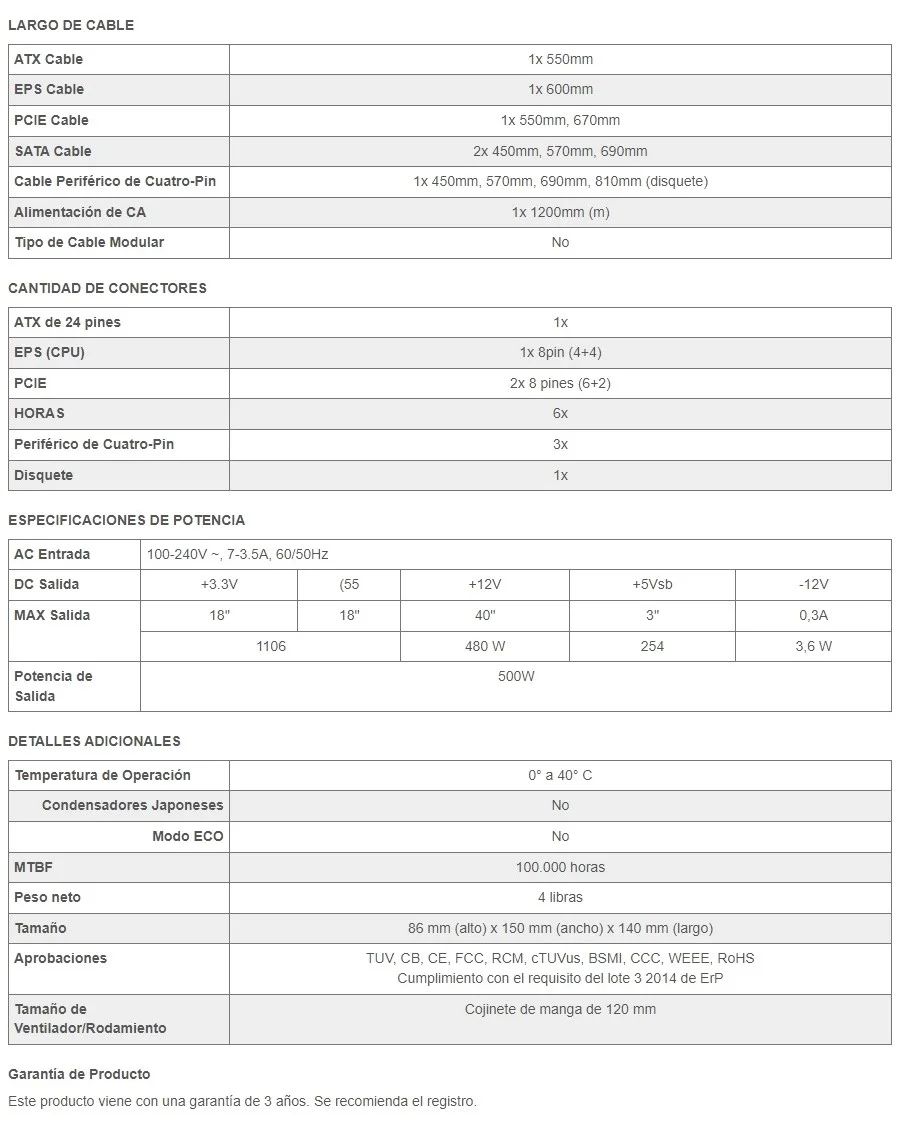 LARGO DE CABLE

| ATX Cable | 1x 550mm |
|---|---|
| EPS Cable | 1x 600mm |
| PCIE Cable | 1x 550mm, 670mm |
| SATA Cable | 2x 450mm, 570mm, 690mm |
| Cable Periférico de Cuatro-Pin | 1x 450mm, 570mm, 690mm, 810mm (disquete) |
| Alimentación de CA | 1x 1200mm (m) |
| Tipo de Cable Modular | No |

CANTIDAD DE CONECTORES

| ATX de 24 pines | 1x |
|---|---|
| EPS (CPU) | 1x 8pin (4+4) |
| PCIE | 2x 8 pines (6+2) |
| HORAS | 6x |
| Periférico de Cuatro-Pin | 3x |
| Disquete | 1x |

ESPECIFICACIONES DE POTENCIA

| AC Entrada | 100-240V ~, 7-3.5A, 60/50Hz | | | | |
|---|---|---|---|---|---|
| DC Salida | +3.3V | (55 | +12V | +5Vsb | -12V |
| MAX Salida | 18" | 18" | 40" | 3" | 0,3A |
| | 1106 | | 480 W | 254 | 3,6 W |
| Potencia de Salida | 500W | | | | |

DETALLES ADICIONALES

| Temperatura de Operación | 0° a 40° C |
|---|---|
| Condensadores Japoneses | No |
| Modo ECO | No |
| MTBF | 100.000 horas |
| Peso neto | 4 libras |
| Tamaño | 86 mm (alto) x 150 mm (ancho) x 140 mm (largo) |
| Aprobaciones | TUV, CB, CE, FCC, RCM, cTUVus, BSMI, CCC, WEEE, RoHS Cumplimiento con el requisito del lote 3 2014 de ErP |
| Tamaño de Ventilador/Rodamiento | Cojinete de manga de 120 mm |

Garantía de Producto

Este producto viene con una garantía de 3 años. Se recomienda el registro.